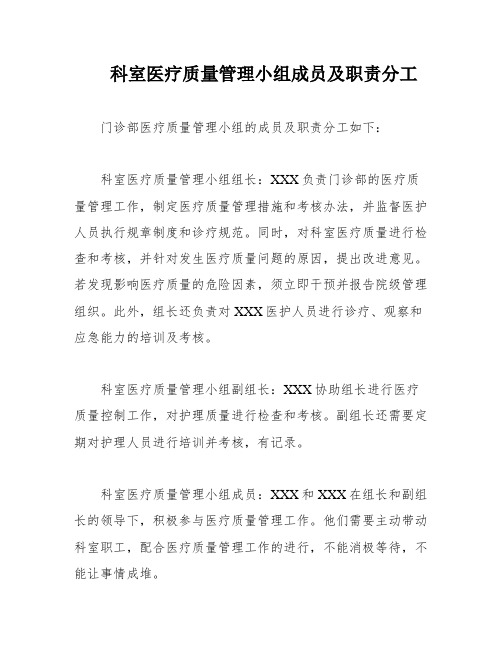 科室医疗质量管理小组成员及职责分工

门诊部医疗质量管理小组的成员及职责分工如下：

科室医疗质量管理小组组长：XXX 负责门诊部的医疗质量管理工作，制定医疗质量管理措施和考核办法，并监督医护人员执行规章制度和诊疗规范。同时，对科室医疗质量进行检查和考核，并针对发生医疗质量问题的原因，提出改进意见。若发现影响医疗质量的危险因素，须立即干预并报告院级管理组织。此外，组长还负责对 XXX 医护人员进行诊疗、观察和应急能力的培训及考核。

科室医疗质量管理小组副组长：XXX 协助组长进行医疗质量控制工作，对护理质量进行检查和考核。副组长还需要定期对护理人员进行培训并考核，有记录。

科室医疗质量管理小组成员：XXX 和 XXX 在组长和副组长的领导下，积极参与医疗质量管理工作。他们需要主动带动科室职工，配合医疗质量管理工作的进行，不能消极等待，不能让事情成堆。